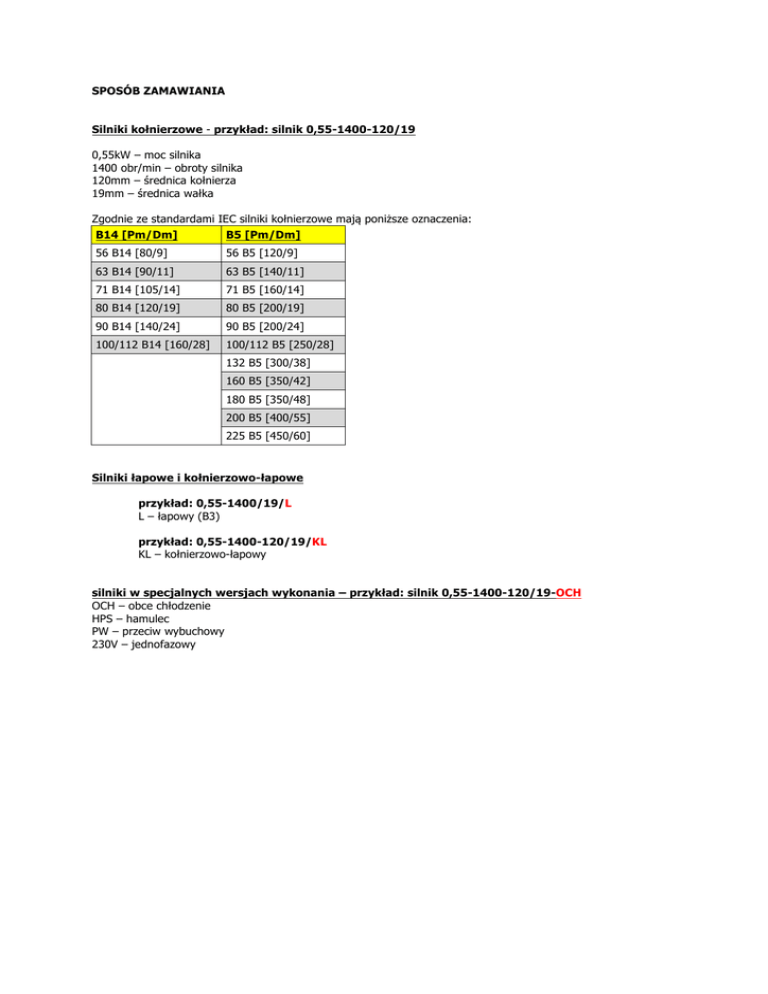 SPOSÓB ZAMAWIANIA

Silniki kołnierzowe - przykład: silnik 0,55-1400-120/19

0,55kW – moc silnika
1400 obr/min – obroty silnika
120mm – średnica kołnierza
19mm – średnica wałka

Zgodnie ze standardami IEC silniki kołnierzowe mają poniższe oznaczenia:

| B14 [Pm/Dm] | B5 [Pm/Dm] |
|---|---|
| 56 B14 [80/9] | 56 B5 [120/9] |
| 63 B14 [90/11] | 63 B5 [140/11] |
| 71 B14 [105/14] | 71 B5 [160/14] |
| 80 B14 [120/19] | 80 B5 [200/19] |
| 90 B14 [140/24] | 90 B5 [200/24] |
| 100/112 B14 [160/28] | 100/112 B5 [250/28] |
| | 132 B5 [300/38] |
| | 160 B5 [350/42] |
| | 180 B5 [350/48] |
| | 200 B5 [400/55] |
| | 225 B5 [450/60] |

Silniki łapowe i kołnierzowo-łapowe

przykład: 0,55-1400/19/L
L – łapowy (B3)

przykład: 0,55-1400-120/19/KL
KL – kołnierzowo-łapowy

silniki w specjalnych wersjach wykonania – przykład: silnik 0,55-1400-120/19-OCH
OCH – obce chłodzenie
HPS – hamulec
PW – przeciw wybuchowy
230V – jednofazowy